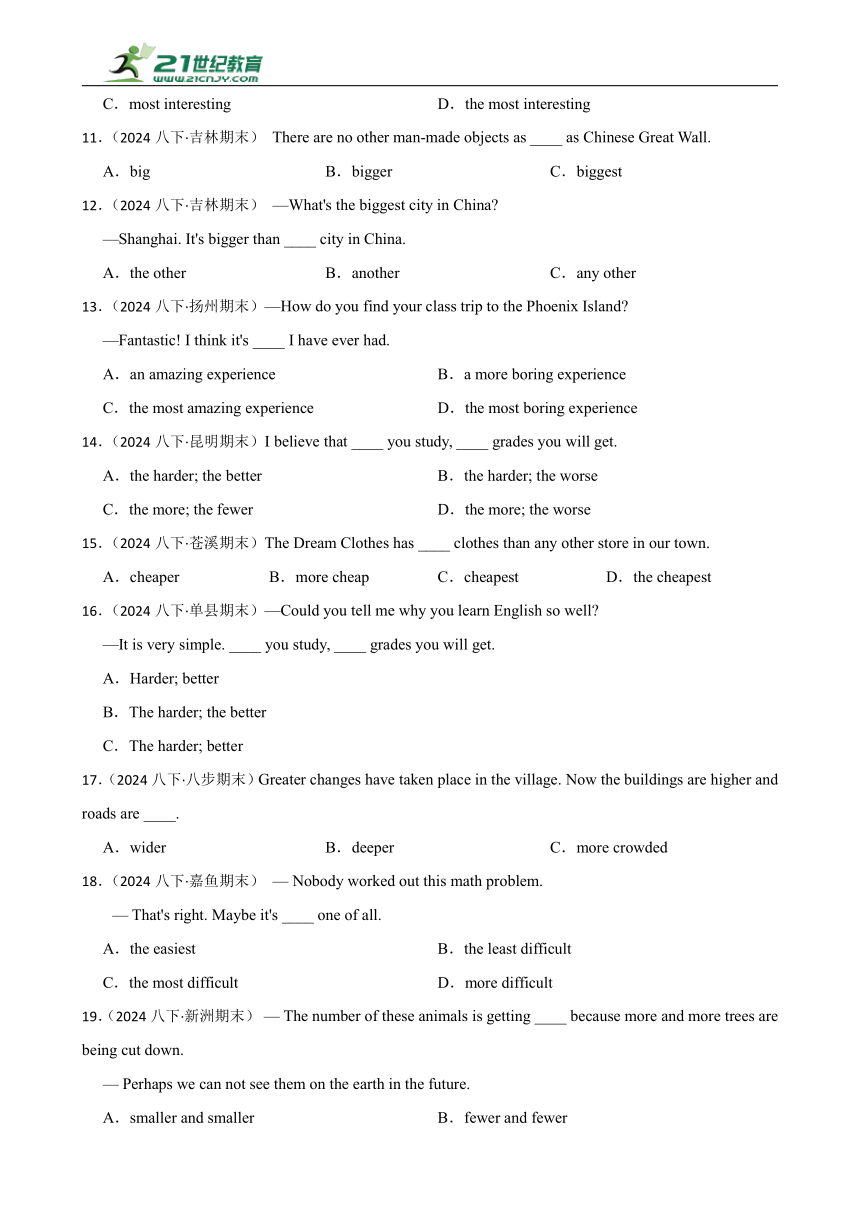 21世纪教育
www.21cnjy.com

C．most interesting　　D．the most interesting

11．（2024 八下·吉林期末） There are no other man-made objects as ____ as Chinese Great Wall.

A．big　　B．bigger　　C．biggest

12．（2024 八下·吉林期末） —What's the biggest city in China?

—Shanghai. It's bigger than ____ city in China.

A．the other　　B．another　　C．any other

13．（2024 八下·扬州期末）—How do you find your class trip to the Phoenix Island?

—Fantastic! I think it's ____ I have ever had.

A．an amazing experience　　B．a more boring experience

C．the most amazing experience　　D．the most boring experience

14．（2024 八下·昆明期末）I believe that ____ you study, ____ grades you will get.

A．the harder; the better　　B．the harder; the worse

C．the more; the fewer　　D．the more; the worse

15．（2024 八下·苍溪期末）The Dream Clothes has ____ clothes than any other store in our town.

A．cheaper　　B．more cheap　　C．cheapest　　D．the cheapest

16．（2024 八下·单县期末）—Could you tell me why you learn English so well?

—It is very simple. ____ you study, ____ grades you will get.

A．Harder; better

B．The harder; the better

C．The harder; better

17．（2024 八下·八步期末）Greater changes have taken place in the village. Now the buildings are higher and roads are ____.

A．wider　　B．deeper　　C．more crowded

18．（2024 八下·嘉鱼期末） — Nobody worked out this math problem.

— That's right. Maybe it's ____ one of all.

A．the easiest　　B．the least difficult

C．the most difficult　　D．more difficult

19．（2024 八下·新洲期末） — The number of these animals is getting ____ because more and more trees are being cut down.

— Perhaps we can not see them on the earth in the future.

A．smaller and smaller　　B．fewer and fewer